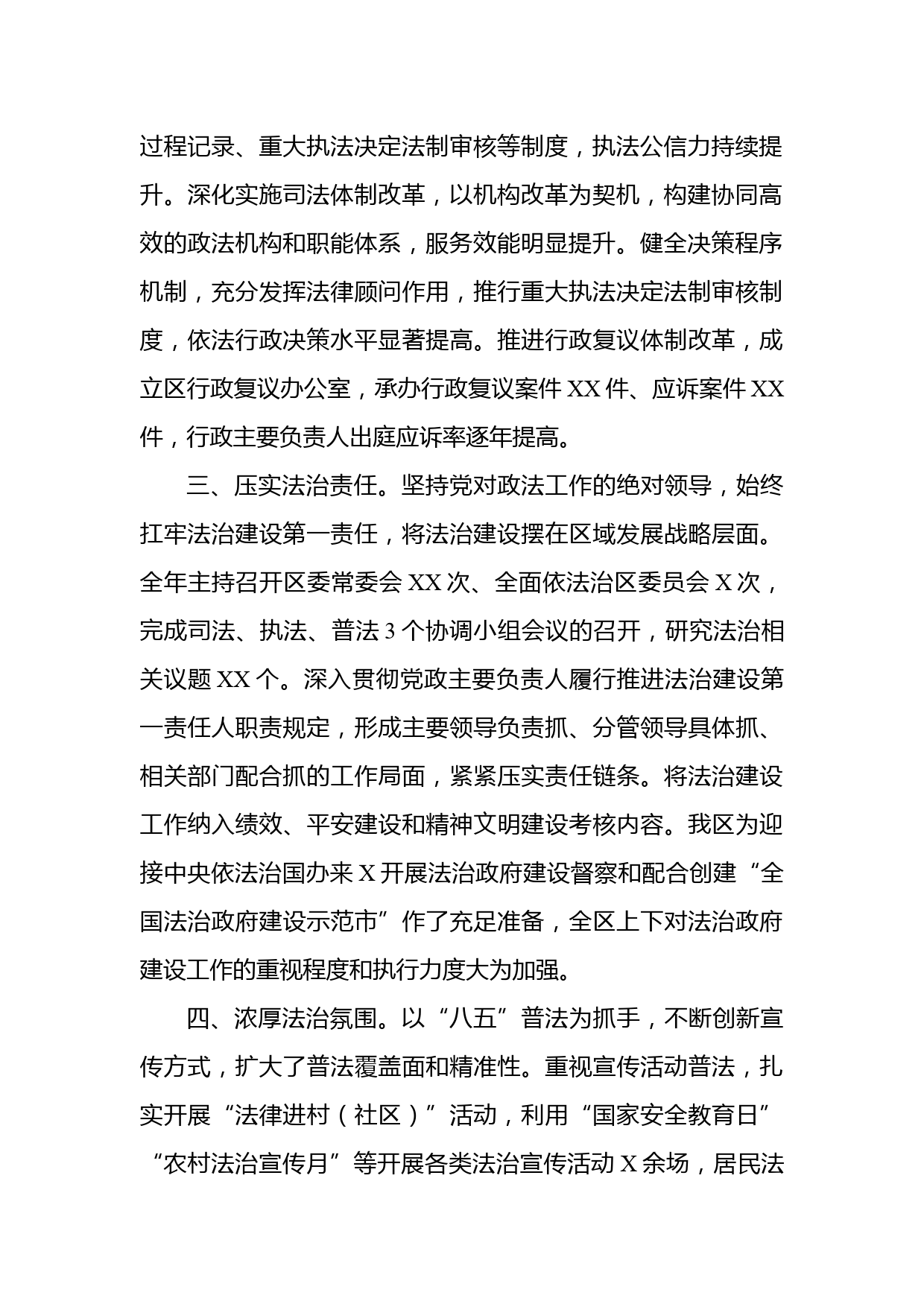 过程记录、重大执法决定法制审核等制度，执法公信力持续提升。深化实施司法体制改革，以机构改革为契机，构建协同高效的政法机构和职能体系，服务效能明显提升。健全决策程序机制，充分发挥法律顾问作用，推行重大执法决定法制审核制度，依法行政决策水平显著提高。推进行政复议体制改革，成立区行政复议办公室，承办行政复议案件 XX 件、应诉案件 XX 件，行政主要负责人出庭应诉率逐年提高。

三、压实法治责任。坚持党对政法工作的绝对领导，始终扛牢法治建设第一责任，将法治建设摆在区域发展战略层面。全年主持召开区委常委会 XX 次、全面依法治区委员会 X 次，完成司法、执法、普法 3 个协调小组会议的召开，研究法治相关议题 XX 个。深入贯彻党政主要负责人履行推进法治建设第一责任人职责规定，形成主要领导负责抓、分管领导具体抓、相关部门配合抓的工作局面，紧紧压实责任链条。将法治建设工作纳入绩效、平安建设和精神文明建设考核内容。我区为迎接中央依法治国办来 X 开展法治政府建设督察和配合创建“全国法治政府建设示范市”作了充足准备，全区上下对法治政府建设工作的重视程度和执行力度大为加强。

四、浓厚法治氛围。以“八五”普法为抓手，不断创新宣传方式，扩大了普法覆盖面和精准性。重视宣传活动普法，扎实开展“法律进村（社区）”活动，利用“国家安全教育日”“农村法治宣传月”等开展各类法治宣传活动 X 余场，居民法